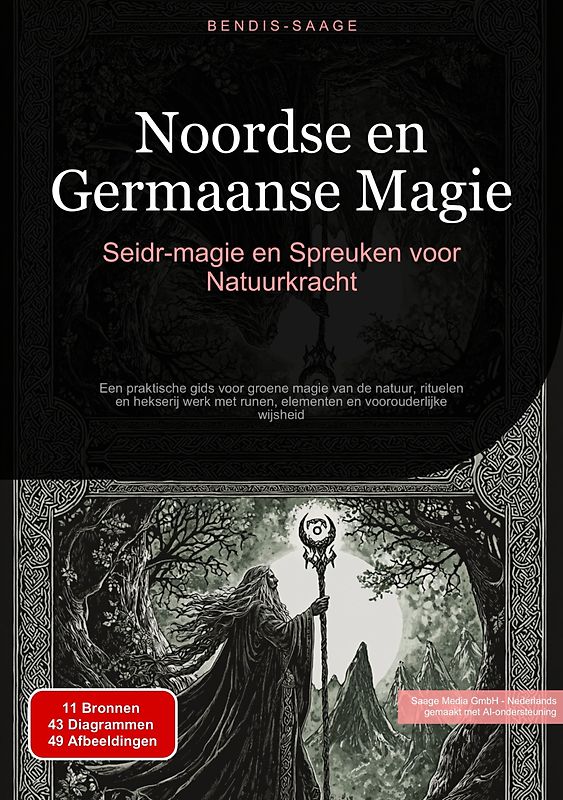 BENDIS-SAAGE

Noordse en Germaanse Magie

Seidr-magie en Spreuken voor Natuurkracht

Een praktische gids voor groene magie van de natuur, rituelen en hekserij werk met runen, elementen en voorouderlijke wijsheid

11 Bronnen
43 Diagrammen
49 Afbeeldingen

Saage Media GmbH - Nederlands gemaakt met AI-ondersteuning